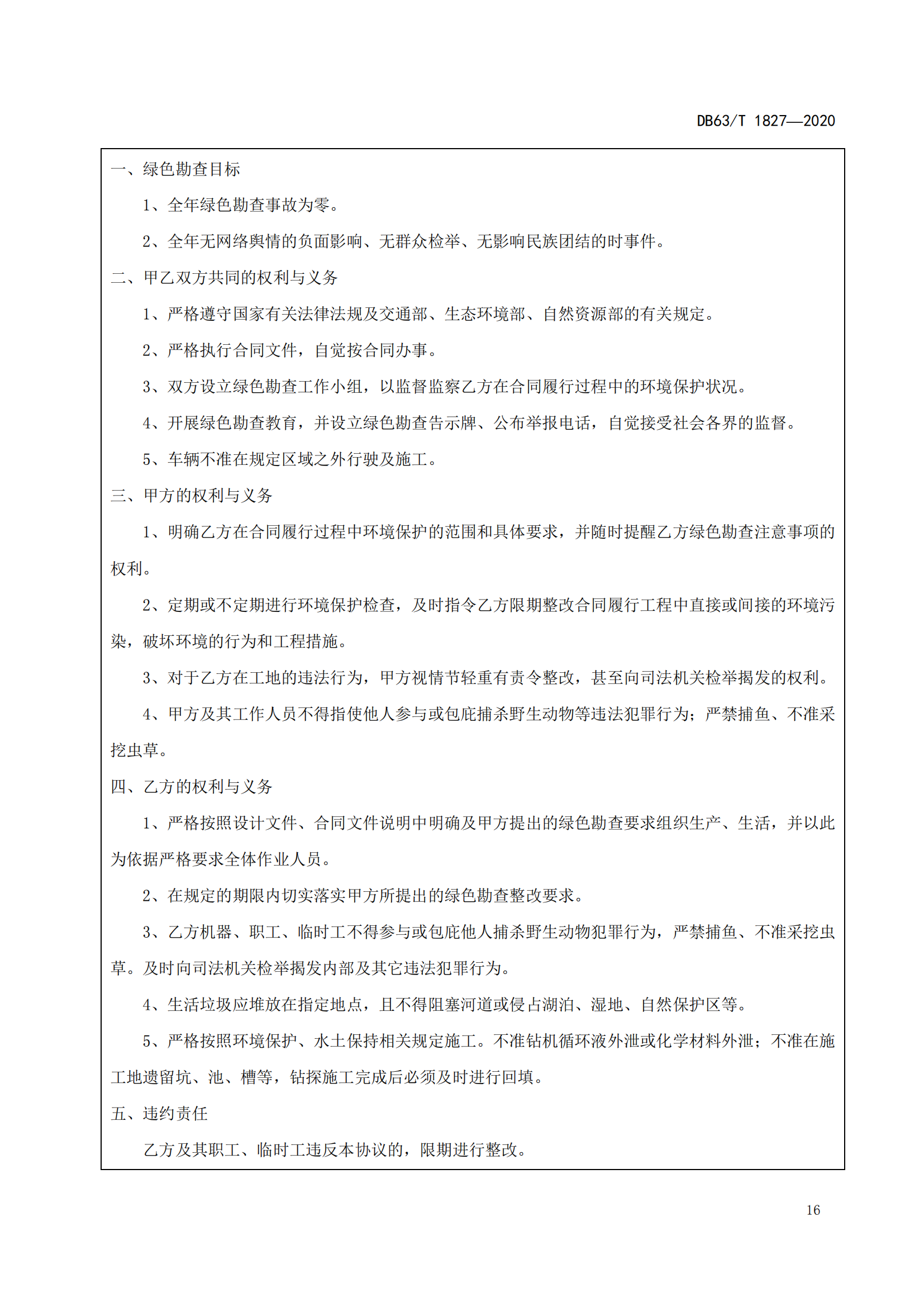 DB63/T 1827—2020

一、绿色勘查目标

1、全年绿色勘查事故为零。

2、全年无网络舆情的负面影响、无群众检举、无影响民族团结的时事件。

二、甲乙双方共同的权利与义务

1、严格遵守国家有关法律法规及交通部、生态环境部、自然资源部的有关规定。

2、严格执行合同文件，自觉按合同办事。

3、双方设立绿色勘查工作小组，以监督监察乙方在合同履行过程中的环境保护状况。

4、开展绿色勘查教育，并设立绿色勘查告示牌、公布举报电话，自觉接受社会各界的监督。

5、车辆不准在规定区域之外行驶及施工。

三、甲方的权利与义务

1、明确乙方在合同履行过程中环境保护的范围和具体要求，并随时提醒乙方绿色勘查注意事项的权利。

2、定期或不定期进行环境保护检查，及时指令乙方限期整改合同履行工程中直接或间接的环境污染，破坏环境的行为和工程措施。

3、对于乙方在工地的违法行为，甲方视情节轻重有责令整改，甚至向司法机关检举揭发的权利。

4、甲方及其工作人员不得指使他人参与或包庇捕杀野生动物等违法犯罪行为；严禁捕鱼、不准采挖虫草。

四、乙方的权利与义务

1、严格按照设计文件、合同文件说明中明确及甲方提出的绿色勘查要求组织生产、生活，并以此为依据严格要求全体作业人员。

2、在规定的期限内切实落实甲方所提出的绿色勘查整改要求。

3、乙方机器、职工、临时工不得参与或包庇他人捕杀野生动物犯罪行为，严禁捕鱼、不准采挖虫草。及时向司法机关检举揭发内部及其它违法犯罪行为。

4、生活垃圾应堆放在指定地点，且不得阻塞河道或侵占湖泊、湿地、自然保护区等。

5、严格按照环境保护、水土保持相关规定施工。不准钻机循环液外泄或化学材料外泄；不准在施工地遗留坑、池、槽等，钻探施工完成后必须及时进行回填。

五、违约责任

乙方及其职工、临时工违反本协议的，限期进行整改。

16